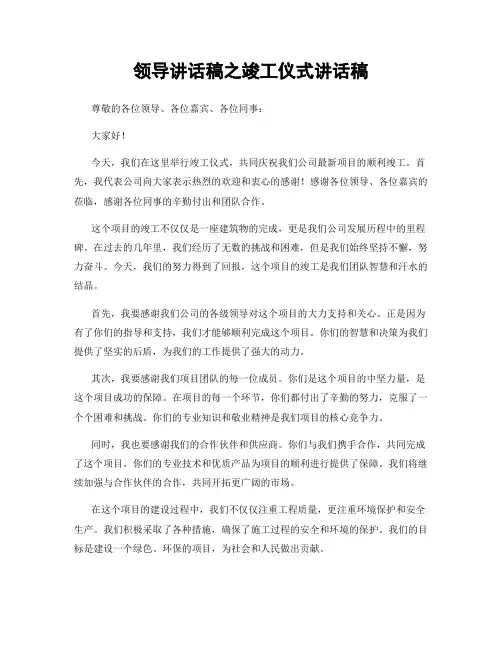 领导讲话稿之竣工仪式讲话稿

尊敬的各位领导、各位嘉宾、各位同事：

大家好！

今天，我们在这里举行竣工仪式，共同庆祝我们公司最新项目的顺利竣工。首先，我代表公司向大家表示热烈的欢迎和衷心的感谢！感谢各位领导、各位嘉宾的莅临，感谢各位同事的辛勤付出和团队合作。

这个项目的竣工不仅仅是一座建筑物的完成，更是我们公司发展历程中的里程碑。在过去的几年里，我们经历了无数的挑战和困难，但是我们始终坚持不懈，努力奋斗。今天，我们的努力得到了回报，这个项目的竣工是我们团队智慧和汗水的结晶。

首先，我要感谢我们公司的各级领导对这个项目的大力支持和关心。正是因为有了你们的指导和支持，我们才能够顺利完成这个项目。你们的智慧和决策为我们提供了坚实的后盾，为我们的工作提供了强大的动力。

其次，我要感谢我们项目团队的每一位成员。你们是这个项目的中坚力量，是这个项目成功的保障。在项目的每一个环节，你们都付出了辛勤的努力，克服了一个个困难和挑战。你们的专业知识和敬业精神是我们项目的核心竞争力。

同时，我也要感谢我们的合作伙伴和供应商。你们与我们携手合作，共同完成了这个项目。你们的专业技术和优质产品为项目的顺利进行提供了保障。我们将继续加强与合作伙伴的合作，共同开拓更广阔的市场。

在这个项目的建设过程中，我们不仅仅注重工程质量，更注重环境保护和安全生产。我们积极采取了各种措施，确保了施工过程的安全和环境的保护。我们的目标是建设一个绿色、环保的项目，为社会和人民做出贡献。